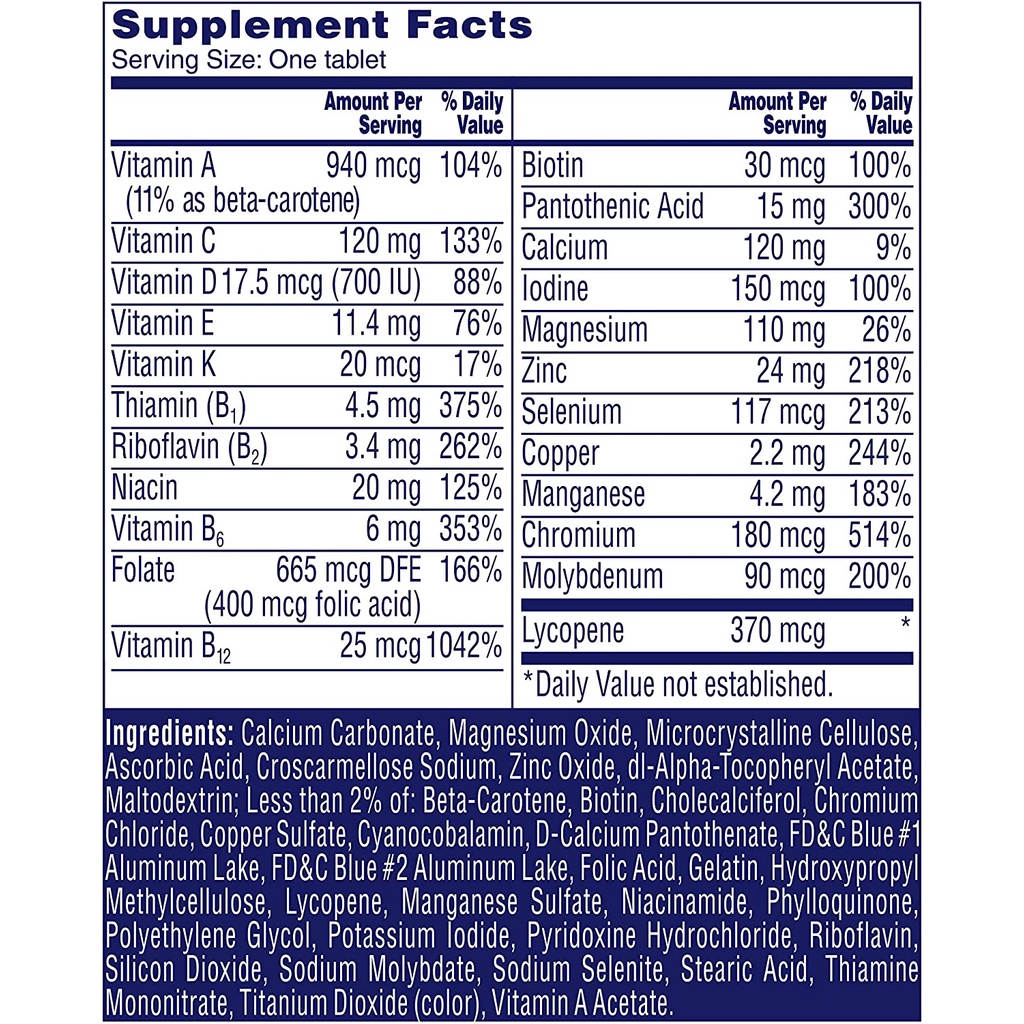 Supplement Facts
Serving Size: One tablet

| | Amount Per Serving | % Daily Value |
|---|---|---|
| Vitamin A (11% as beta-carotene) | 940 mcg | 104% |
| Vitamin C | 120 mg | 133% |
| Vitamin D | 17.5 mcg (700 IU) | 88% |
| Vitamin E | 11.4 mg | 76% |
| Vitamin K | 20 mcg | 17% |
| Thiamin ($B_1$) | 4.5 mg | 375% |
| Riboflavin ($B_2$) | 3.4 mg | 262% |
| Niacin | 20 mg | 125% |
| Vitamin $B_6$ | 6 mg | 353% |
| Folate | 665 mcg DFE (400 mcg folic acid) | 166% |
| Vitamin $B_{12}$ | 25 mcg | 1042% |

| | Amount Per Serving | % Daily Value |
|---|---|---|
| Biotin | 30 mcg | 100% |
| Pantothenic Acid | 15 mg | 300% |
| Calcium | 120 mg | 9% |
| Iodine | 150 mcg | 100% |
| Magnesium | 110 mg | 26% |
| Zinc | 24 mg | 218% |
| Selenium | 117 mcg | 213% |
| Copper | 2.2 mg | 244% |
| Manganese | 4.2 mg | 183% |
| Chromium | 180 mcg | 514% |
| Molybdenum | 90 mcg | 200% |
| Lycopene | 370 mcg | * |

*Daily Value not established.

Ingredients: Calcium Carbonate, Magnesium Oxide, Microcrystalline Cellulose, Ascorbic Acid, Croscarmellose Sodium, Zinc Oxide, dl-Alpha-Tocopheryl Acetate, Maltodextrin; Less than 2% of: Beta-Carotene, Biotin, Cholecalciferol, Chromium Chloride, Copper Sulfate, Cyanocobalamin, D-Calcium Pantothenate, FD&C Blue #1 Aluminum Lake, FD&C Blue #2 Aluminum Lake, Folic Acid, Gelatin, Hydroxypropyl Methylcellulose, Lycopene, Manganese Sulfate, Niacinamide, Phylloquinone, Polyethylene Glycol, Potassium Iodide, Pyridoxine Hydrochloride, Riboflavin, Silicon Dioxide, Sodium Molybdate, Sodium Selenite, Stearic Acid, Thiamine Mononitrate, Titanium Dioxide (color), Vitamin A Acetate.